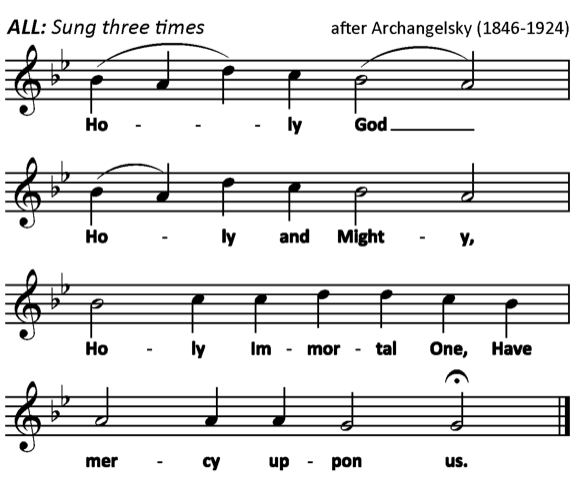 ALL: Sung three times

after Archangelsky (1846-1924)

Ho - - - ly God ____

Ho - ly and Might - y,

Ho - ly Im - mor - tal One, Have

mer - cy up - pon us.